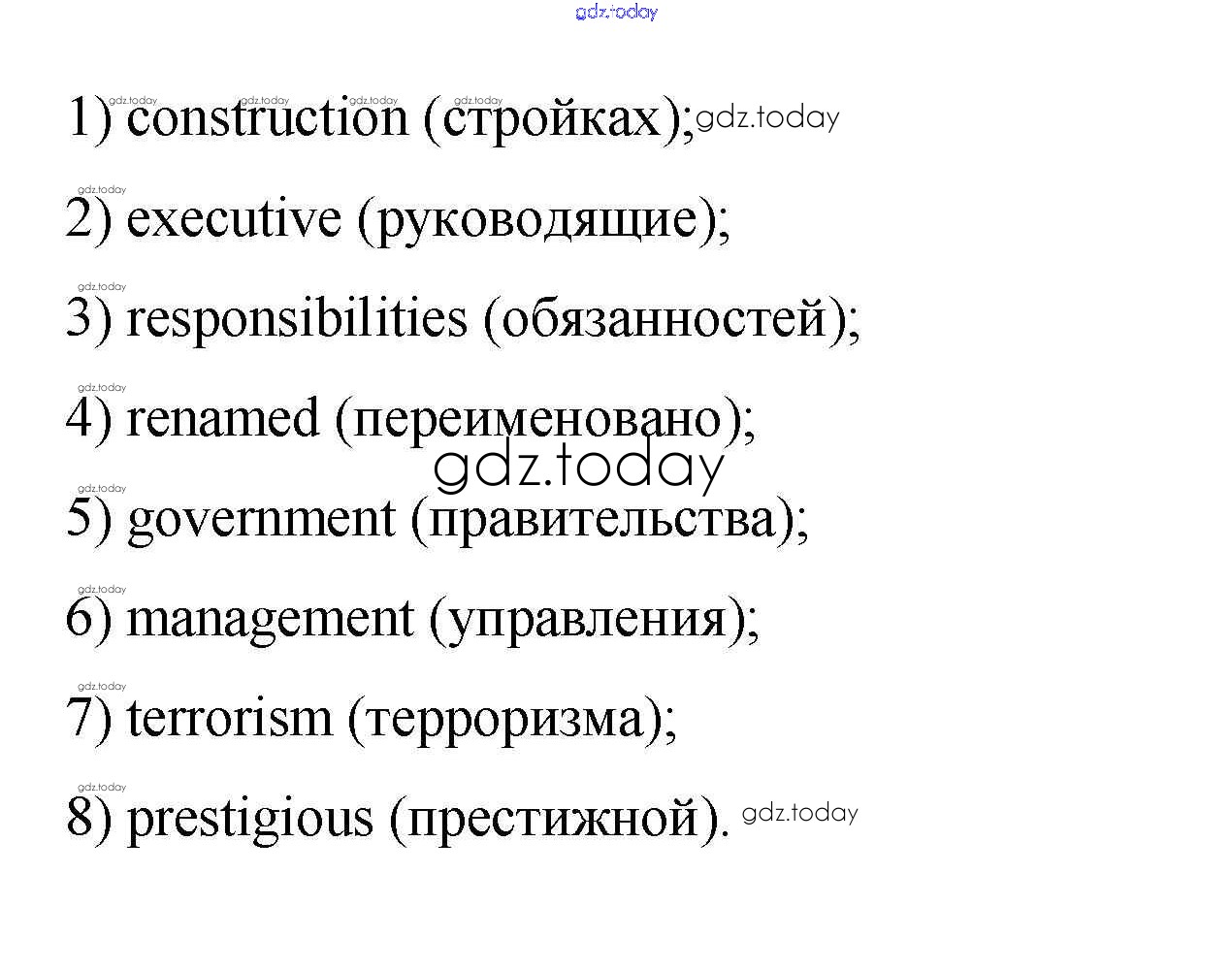 1) construction (стройках);

2) executive (руководящие);

3) responsibilities (обязанностей);

4) renamed (переименовано);

5) government (правительства);

6) management (управления);

7) terrorism (терроризма);

8) prestigious (престижной).

gdz.today